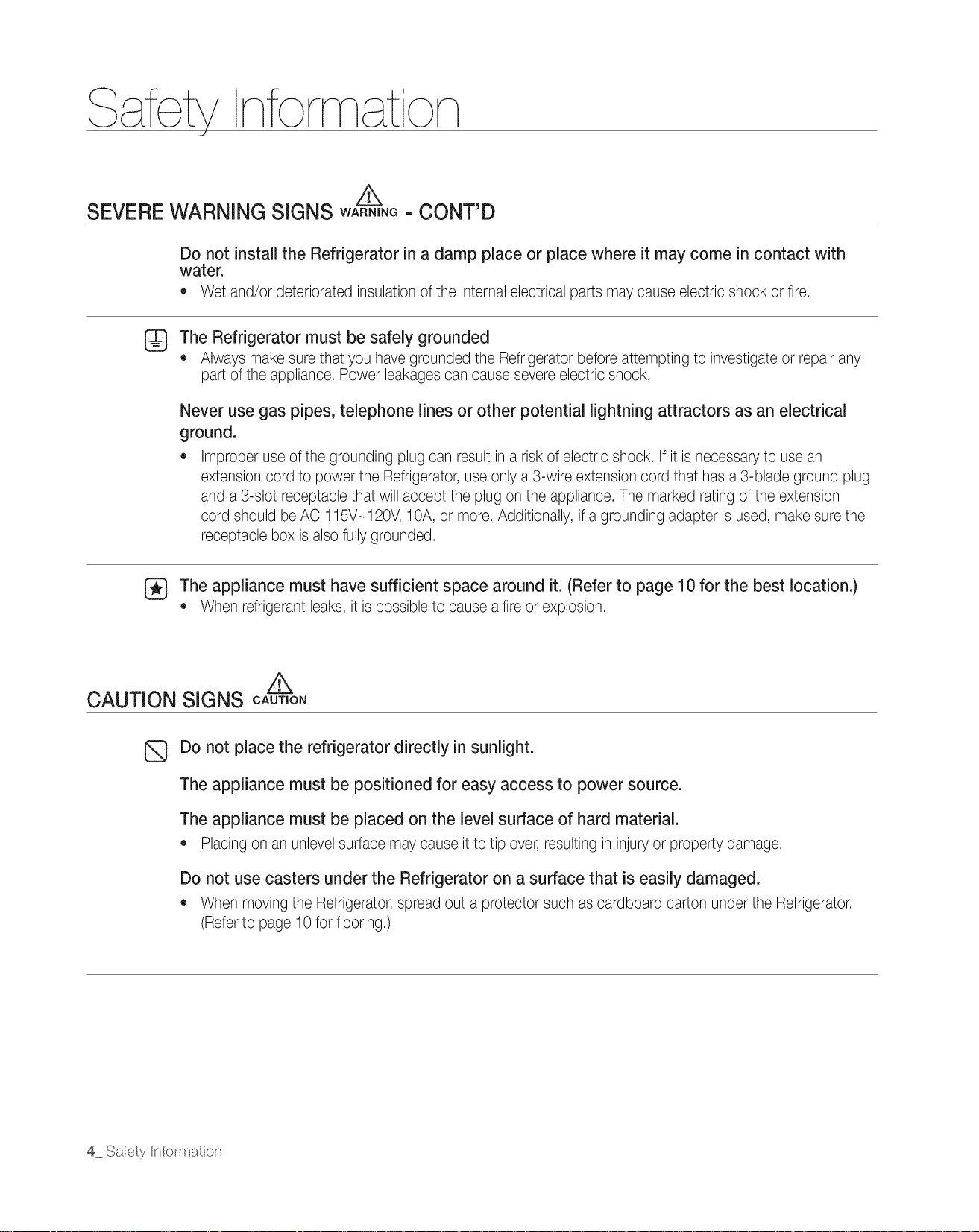 Safety Information

SEVERE WARNING SIGNS WARNING - CONT'D

Do not install the Refrigerator in a damp place or place where it may come in contact with water.

• Wet and/or deteriorated insulation of the internal electrical parts may cause electric shock or fire.

The Refrigerator must be safely grounded

• Always make sure that you have grounded the Refrigerator before attempting to investigate or repair any part of the appliance. Power leakages can cause severe electric shock.

Never use gas pipes, telephone lines or other potential lightning attractors as an electrical ground.

• Improper use of the grounding plug can result in a risk of electric shock. If it is necessary to use an extension cord to power the Refrigerator, use only a 3-wire extension cord that has a 3-blade ground plug and a 3-slot receptacle that will accept the plug on the appliance. The marked rating of the extension cord should be AC 115V~120V, 10A, or more. Additionally, if a grounding adapter is used, make sure the receptacle box is also fully grounded.

The appliance must have sufficient space around it. (Refer to page 10 for the best location.)

• When refrigerant leaks, it is possible to cause a fire or explosion.

CAUTION SIGNS CAUTION

Do not place the refrigerator directly in sunlight.

The appliance must be positioned for easy access to power source.

The appliance must be placed on the level surface of hard material.

• Placing on an unlevel surface may cause it to tip over, resulting in injury or property damage.

Do not use casters under the Refrigerator on a surface that is easily damaged.

• When moving the Refrigerator, spread out a protector such as cardboard carton under the Refrigerator. (Refer to page 10 for flooring.)

4_ Safety Information